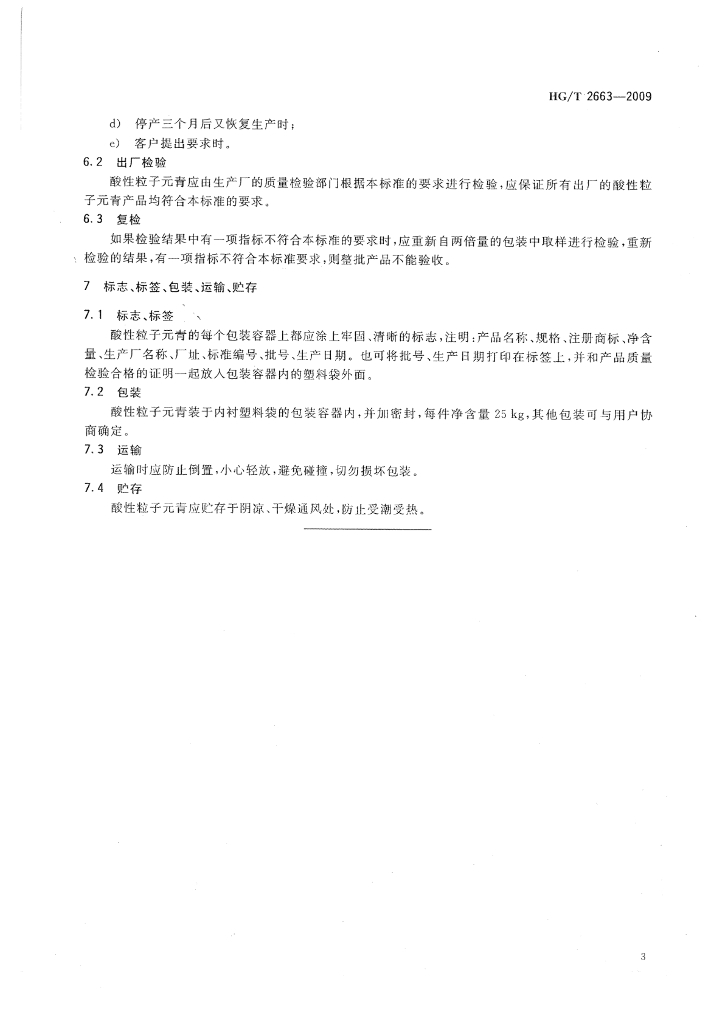 HG/T 2663—2009

d) 停产三个月后又恢复生产时；

e) 客户提出要求时。

6.2 出厂检验

酸性粒子元青应由生产厂的质量检验部门根据本标准的要求进行检验，应保证所有出厂的酸性粒子元青产品均符合本标准的要求。

6.3 复检

如果检验结果中有一项指标不符合本标准的要求时，应重新自两倍量的包装中取样进行检验，重新检验的结果，有一项指标不符合本标准要求，则整批产品不能验收。

7 标志、标签、包装、运输、贮存

7.1 标志、标签

酸性粒子元青的每个包装容器上都应涂上牢固、清晰的标志，注明：产品名称、规格、注册商标、净含量、生产厂名称、厂址、标准编号、批号、生产日期。也可将批号、生产日期打印在标签上，并和产品质量检验合格的证明一起放入包装容器内的塑料袋外面。

7.2 包装

酸性粒子元青装于内衬塑料袋的包装容器内，并加密封，每件净含量 25 kg，其他包装可与用户协商确定。

7.3 运输

运输时应防止倒置，小心轻放，避免碰撞，切勿损坏包装。

7.4 贮存

酸性粒子元青应贮存于阴凉、干燥通风处，防止受潮受热。

3